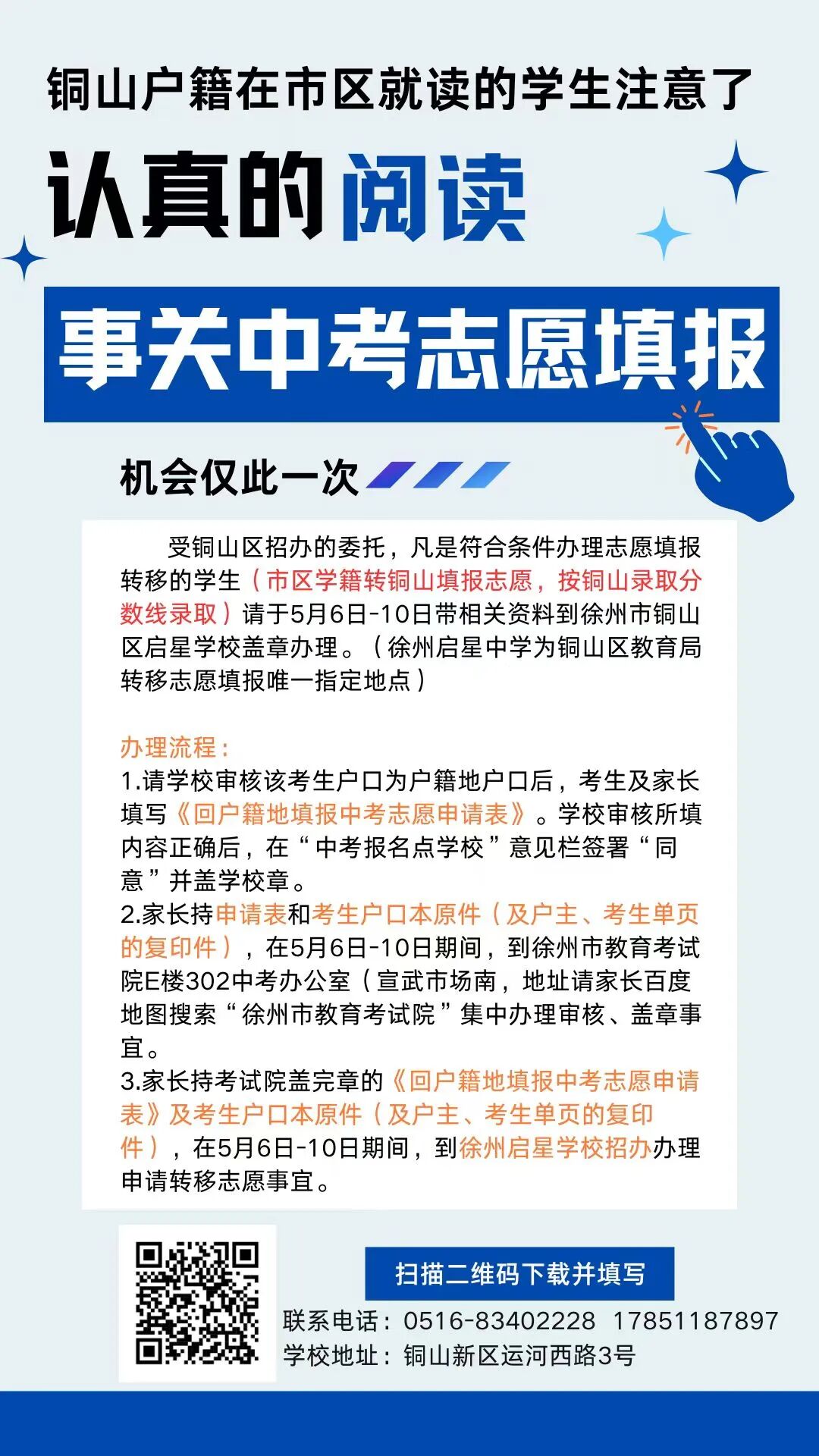 铜山户籍在市区就读的学生注意了

认真的阅读

事关中考志愿填报

机会仅此一次

受铜山区招办的委托，凡是符合条件办理志愿填报转移的学生（市区学籍转铜山填报志愿，按铜山录取分数线录取）请于5月6日-10日带相关资料到徐州市铜山区启星学校盖章办理。（徐州启星中学为铜山区教育局转移志愿填报唯一指定地点）

办理流程：
1.请学校审核该考生户口为户籍地户口后，考生及家长填写《回户籍地填报中考志愿申请表》。学校审核所填内容正确后，在“中考报名点学校”意见栏签署“同意”并盖学校章。
2.家长持申请表和考生户口本原件（及户主、考生单页的复印件），在5月6日-10日期间，到徐州市教育考试院E楼302中考办公室（宣武市场南，地址请家长百度地图搜索“徐州市教育考试院”集中办理审核、盖章事宜。
3.家长持考试院盖完章的《回户籍地填报中考志愿申请表》及考生户口本原件（及户主、考生单页的复印件），在5月6日-10日期间，到徐州启星学校招办办理申请转移志愿事宜。

扫描二维码下载并填写
联系电话：0516-83402228 17851187897
学校地址：铜山新区运河西路3号